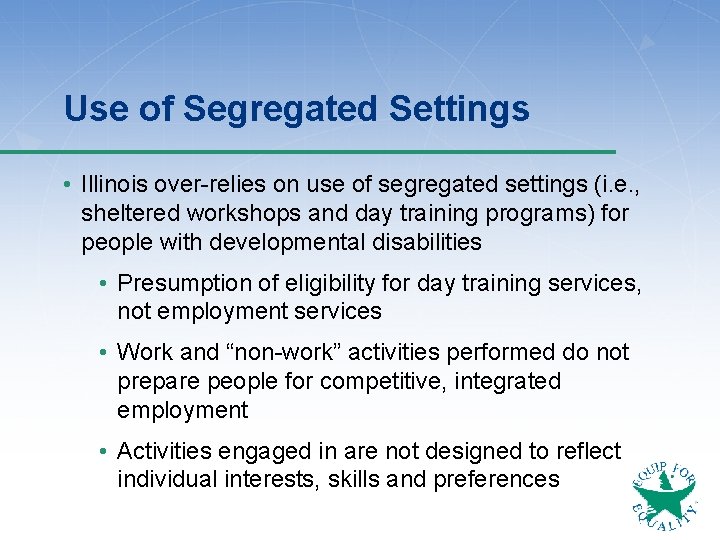 Use of Segregated Settings

• Illinois over-relies on use of segregated settings (i.e., sheltered workshops and day training programs) for people with developmental disabilities

• Presumption of eligibility for day training services, not employment services

• Work and “non-work” activities performed do not prepare people for competitive, integrated employment

• Activities engaged in are not designed to reflect individual interests, skills and preferences

EQUIP FOR EQUALITY